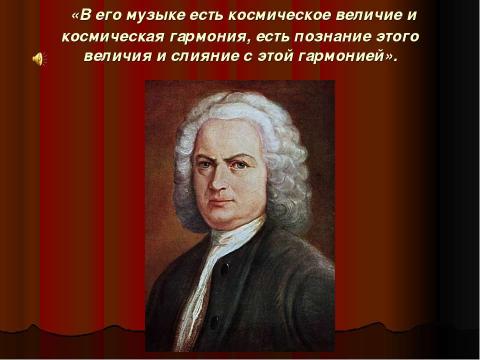 «В его музыке есть космическое величие и космическая гармония, есть познание этого величия и слияние с этой гармонией».